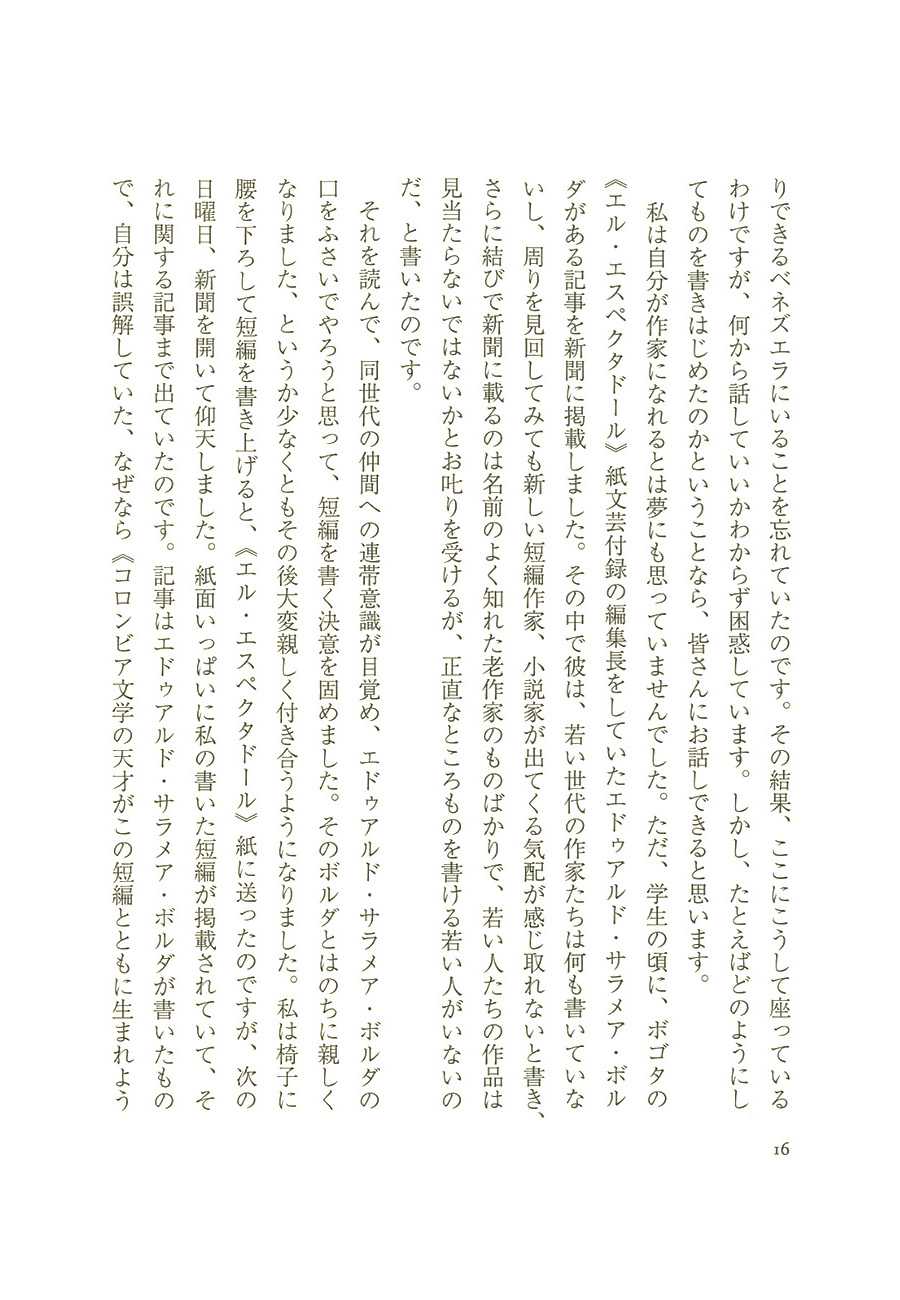 りできるベネズエラにいることを忘れていたのです。その結果、ここにこうして座っているわけですが、何から話していいかわからず困惑しています。しかし、たとえばどのようにしてものを書きはじめたのかということなら、皆さんにお話しできると思います。

私は自分が作家になれるとは夢にも思っていませんでした。ただ、学生の頃に、ボゴタの《エル・エスペクタドール》紙文芸付録の編集長をしていたエドゥアルド・サラメア・ボルダがある記事を新聞に掲載しました。その中で彼は、若い世代の作家たちは何も書いていないし、周りを見回してみても新しい短編作家、小説家が出てくる気配が感じ取れないと書き、さらに結びで新聞に載るのは名前のよく知れた老作家のものばかりで、若い人たちの作品は見当たらないではないかとお叱りを受けるが、正直なところものを書ける若い人がいないのだ、と書いたのです。

それを読んで、同世代の仲間への連帯意識が目覚め、エドゥアルド・サラメア・ボルダの口をふさいでやろうと思って、短編を書く決意を固めました。そのボルダとはのちに親しくなりました、というか少なくともその後大変親しく付き合うようになりました。私は椅子に腰を下ろして短編を書き上げると、《エル・エスペクタドール》紙に送ったのですが、次の日曜日、新聞を開いて仰天しました。紙面いっぱいに私の書いた短編が掲載されていて、それに関する記事まで出ていたのです。記事はエドゥアルド・サラメア・ボルダが書いたもので、自分は誤解していた、なぜなら《コロンビア文学の天才がこの短編とともに生まれよう

16